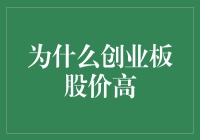 为什么创业板股价高